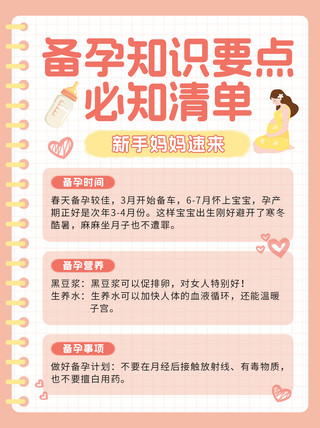 备孕知识要点
必知清单

新手妈妈速来

备孕时间

春天备孕较佳，3月开始备车，6-7月怀上宝宝，孕产期正好是次年3-4月份。这样宝宝出生刚好避开了寒冬酷暑，麻麻坐月子也不遭罪。

备孕营养

黑豆浆：黑豆浆可以促排卵，对女人特别好！
生养水：生养水可以加快人体的血液循环，还能温暖子宫。

备孕事项

做好备孕计划：不要在月经后接触放射线、有毒物质，也不要擅自用药。